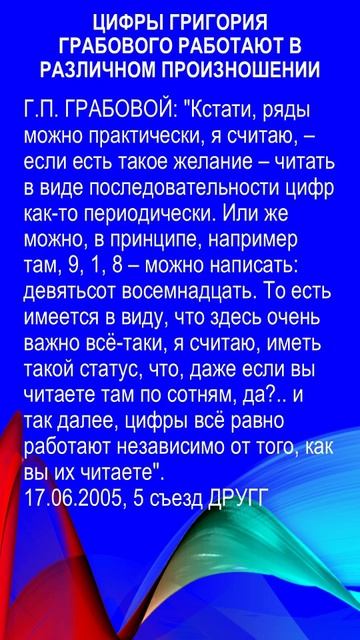 ЦИФРЫ ГРИГОРИЯ ГРАБОВОГО РАБОТАЮТ В РАЗЛИЧНОМ ПРОИЗНОШЕНИИ

Г.П. ГРАБОВОЙ: "Кстати, ряды можно практически, я считаю, – если есть такое желание – читать в виде последовательности цифр как-то периодически. Или же можно, в принципе, например там, 9, 1, 8 – можно написать: девятьсот восемнадцать. То есть имеется в виду, что здесь очень важно всё-таки, я считаю, иметь такой статус, что, даже если вы читаете там по сотням, да?.. и так далее, цифры всё равно работают независимо от того, как вы их читаете".
17.06.2005, 5 съезд ДРУГГ